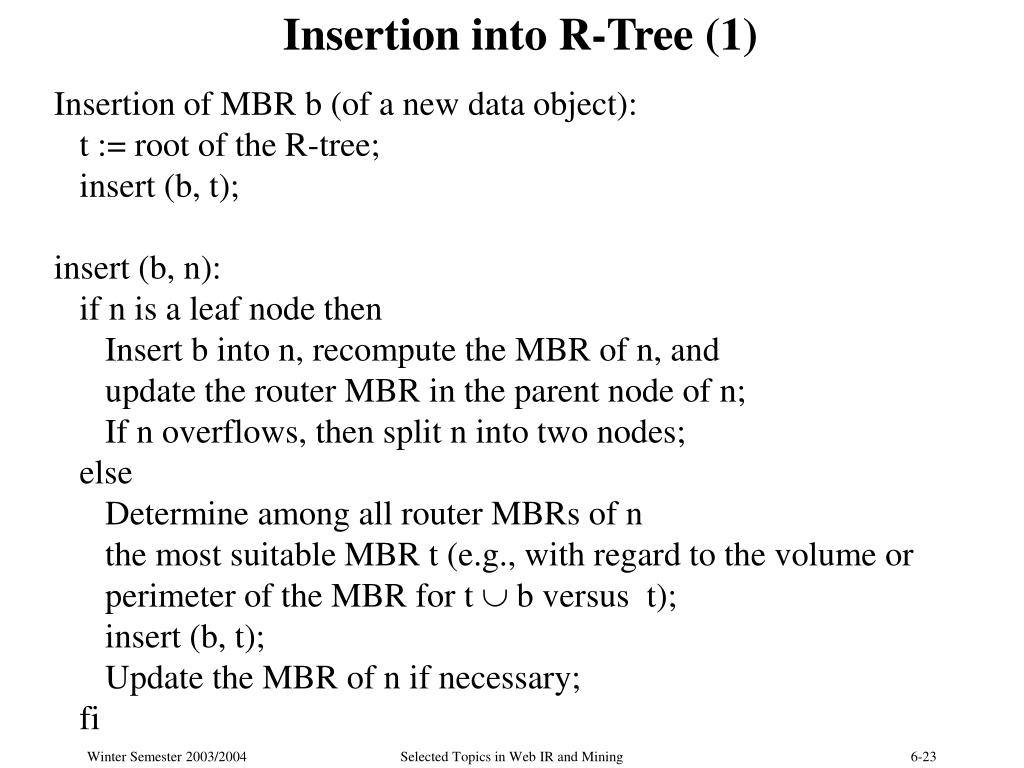 Insertion into R-Tree (1)

Insertion of MBR b (of a new data object):
t := root of the R-tree;
insert (b, t);

insert (b, n):
if n is a leaf node then
Insert b into n, recompute the MBR of n, and
update the router MBR in the parent node of n;
If n overflows, then split n into two nodes;
else
Determine among all router MBRs of n
the most suitable MBR t (e.g., with regard to the volume or perimeter of the MBR for t $\cup$ b versus t);
insert (b, t);
Update the MBR of n if necessary;
fi

Winter Semester 2003/2004

Selected Topics in Web IR and Mining

6-23